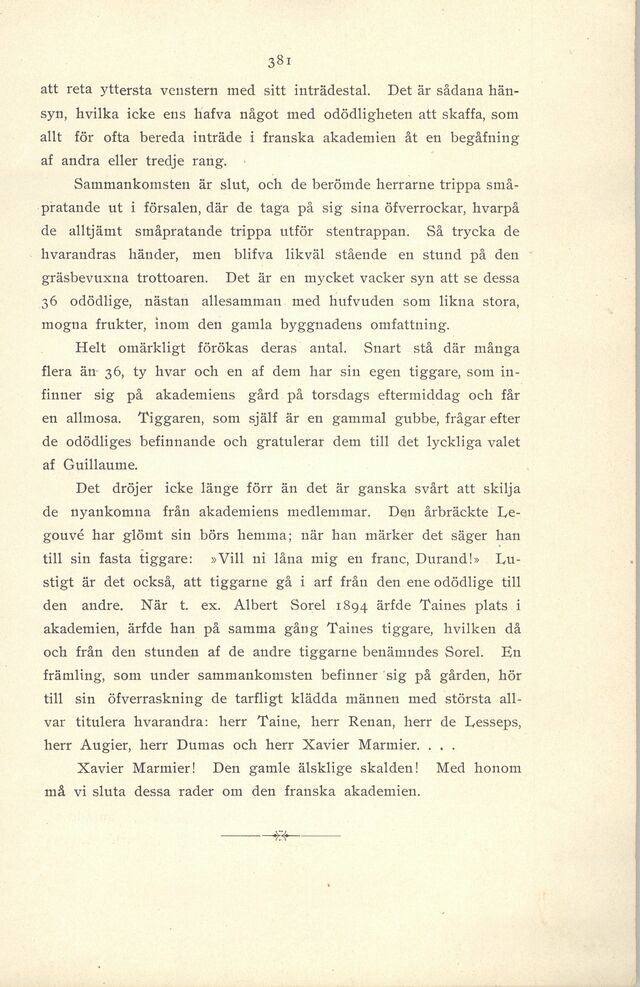 381

att reta yttersta venstern med sitt inträdestal. Det är sådana hänsyn, hvilka icke ens hafva något med odödligheten att skaffa, som allt för ofta bereda inträde i franska akademien åt en begåfning af andra eller tredje rang.

Sammankomsten är slut, och de berömde herrarne trippa småpratande ut i försalen, där de taga på sig sina öfverrockar, hvarpå de alltjämt småpratande trippa utför stentrappan. Så trycka de hvarandras händer, men blifva likväl stående en stund på den gräsbevuxna trottoaren. Det är en mycket vacker syn att se dessa 36 odödlige, nästan allesamman med hufvuden som likna stora, mogna frukter, inom den gamla byggnadens omfattning.

Helt omärkligt förökas deras antal. Snart stå där många flera än 36, ty hvar och en af dem har sin egen tiggare, som infinner sig på akademiens gård på torsdags eftermiddag och får en allmosa. Tiggaren, som själf är en gammal gubbe, frågar efter de odödliges befinnande och gratulerar dem till det lyckliga valet af Guillaume.

Det dröjer icke länge förr än det är ganska svårt att skilja de nyankomna från akademiens medlemmar. Den årbräckte Legouvé har glömt sin börs hemma; när han märker det säger han till sin fasta tiggare: »Vill ni låna mig en franc, Durand!» Lustigt är det också, att tiggarne gå i arf från den ene odödlige till den andre. När t. ex. Albert Sorel 1894 ärfde Taines plats i akademien, ärfde han på samma gång Taines tiggare, hvilken då och från den stunden af de andre tiggarne benämndes Sorel. En främling, som under sammankomsten befinner sig på gården, hör till sin öfverraskning de tarfligt klädda männen med största allvar titulera hvarandra: herr Taine, herr Renan, herr de Lesseps, herr Augier, herr Dumas och herr Xavier Marmier. . . .

Xavier Marmier! Den gamle älsklige skalden! Med honom må vi sluta dessa rader om den franska akademien.